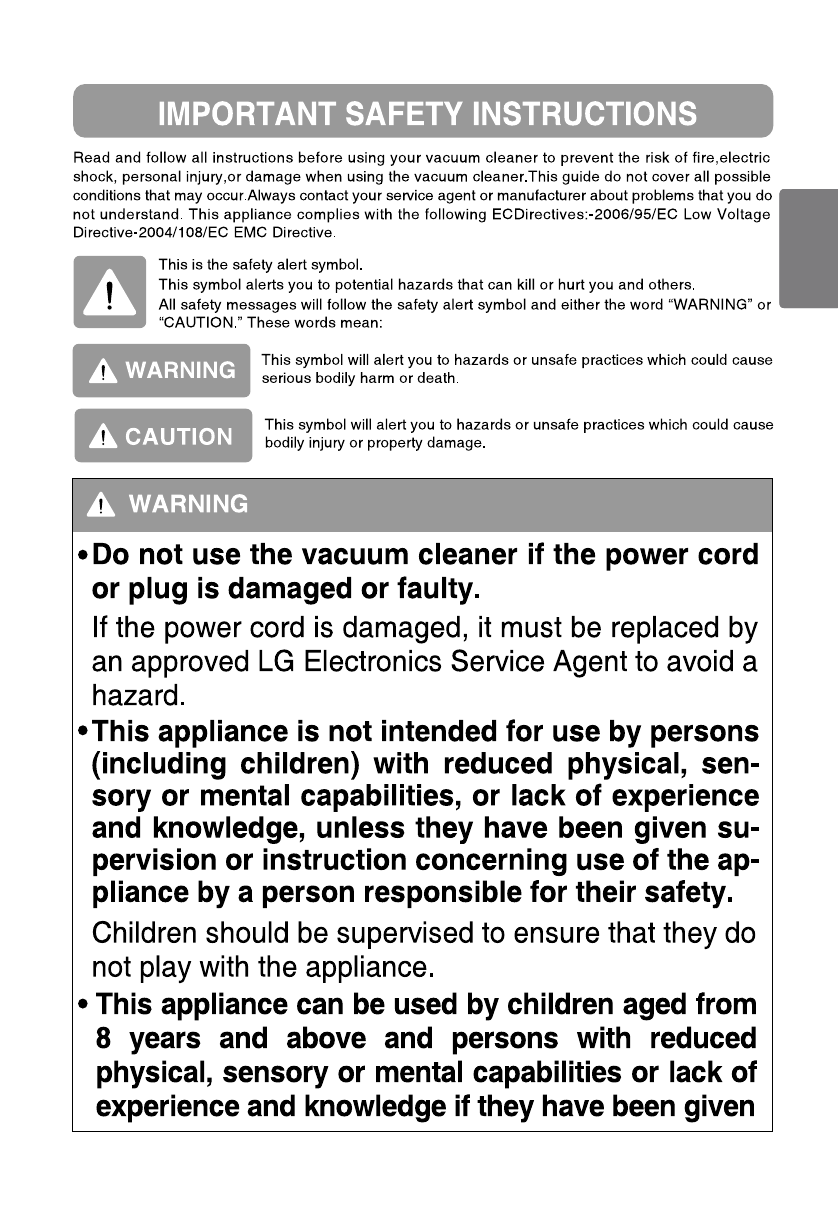 IMPORTANT SAFETY INSTRUCTIONS

Read and follow all instructions before using your vacuum cleaner to prevent the risk of fire,electric shock, personal injury,or damage when using the vacuum cleaner.This guide do not cover all possible conditions that may occur.Always contact your service agent or manufacturer about problems that you do not understand. This appliance complies with the following ECDirectives:-2006/95/EC Low Voltage Directive-2004/108/EC EMC Directive.

This is the safety alert symbol.
This symbol alerts you to potential hazards that can kill or hurt you and others.
All safety messages will follow the safety alert symbol and either the word "WARNING" or "CAUTION." These words mean:

WARNING
This symbol will alert you to hazards or unsafe practices which could cause serious bodily harm or death.

CAUTION
This symbol will alert you to hazards or unsafe practices which could cause bodily injury or property damage.

WARNING

•Do not use the vacuum cleaner if the power cord or plug is damaged or faulty.
If the power cord is damaged, it must be replaced by an approved LG Electronics Service Agent to avoid a hazard.

•This appliance is not intended for use by persons (including children) with reduced physical, sensory or mental capabilities, or lack of experience and knowledge, unless they have been given supervision or instruction concerning use of the appliance by a person responsible for their safety.
Children should be supervised to ensure that they do not play with the appliance.

• This appliance can be used by children aged from 8 years and above and persons with reduced physical, sensory or mental capabilities or lack of experience and knowledge if they have been given